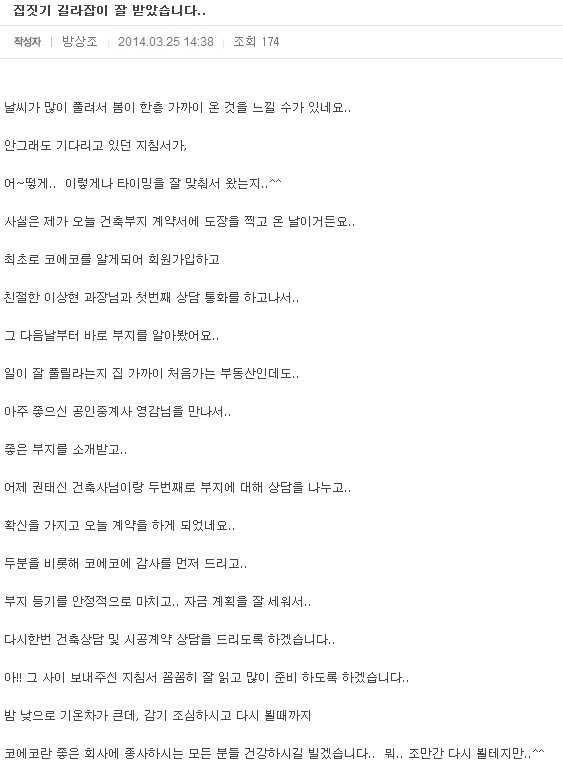 집짓기 길라잡이 잘 받았습니다..

작성자 | 방상조 | 2014.03.25 14:38 | 조회 174

날씨가 많이 풀려서 봄이 한층 가까이 온 것을 느낄 수가 있네요..

안그래도 기다리고 있던 지침서가,

어~떻게.. 이렇게나 타이밍을 잘 맞춰서 왔는지..^^

사실은 제가 오늘 건축부지 계약서에 도장을 찍고 온 날이거든요..

최초로 코에코를 알게되어 회원가입하고

친절한 이상현 과장님과 첫번째 상담 통화를 하고나서..

그 다음날부터 바로 부지를 알아봤어요..

일이 잘 풀릴라는지 집 가까이 처음가는 부동산인데도..

아주 좋으신 공인중계사 영감님을 만나서..

좋은 부지를 소개받고..

어제 권태신 건축사님이랑 두번째로 부지에 대해 상담을 나누고..

확신을 가지고 오늘 계약을 하게 되었네요..

두분을 비롯해 코에코에 감사를 먼저 드리고..

부지 등기를 안정적으로 마치고.. 자금 계획을 잘 세워서..

다시한번 건축상담 및 시공계약 상담을 드리도록 하겠습니다..

아!! 그 사이 보내주신 지침서 꼼꼼히 잘 읽고 많이 준비 하도록 하겠습니다..

밤 낮으로 기온차가 큰데, 감기 조심하시고 다시 뵐때까지

코에코란 좋은 회사에 종사하시는 모든 분들 건강하시길 빌겠습니다.. 뭐.. 조만간 다시 뵐테지만..^^